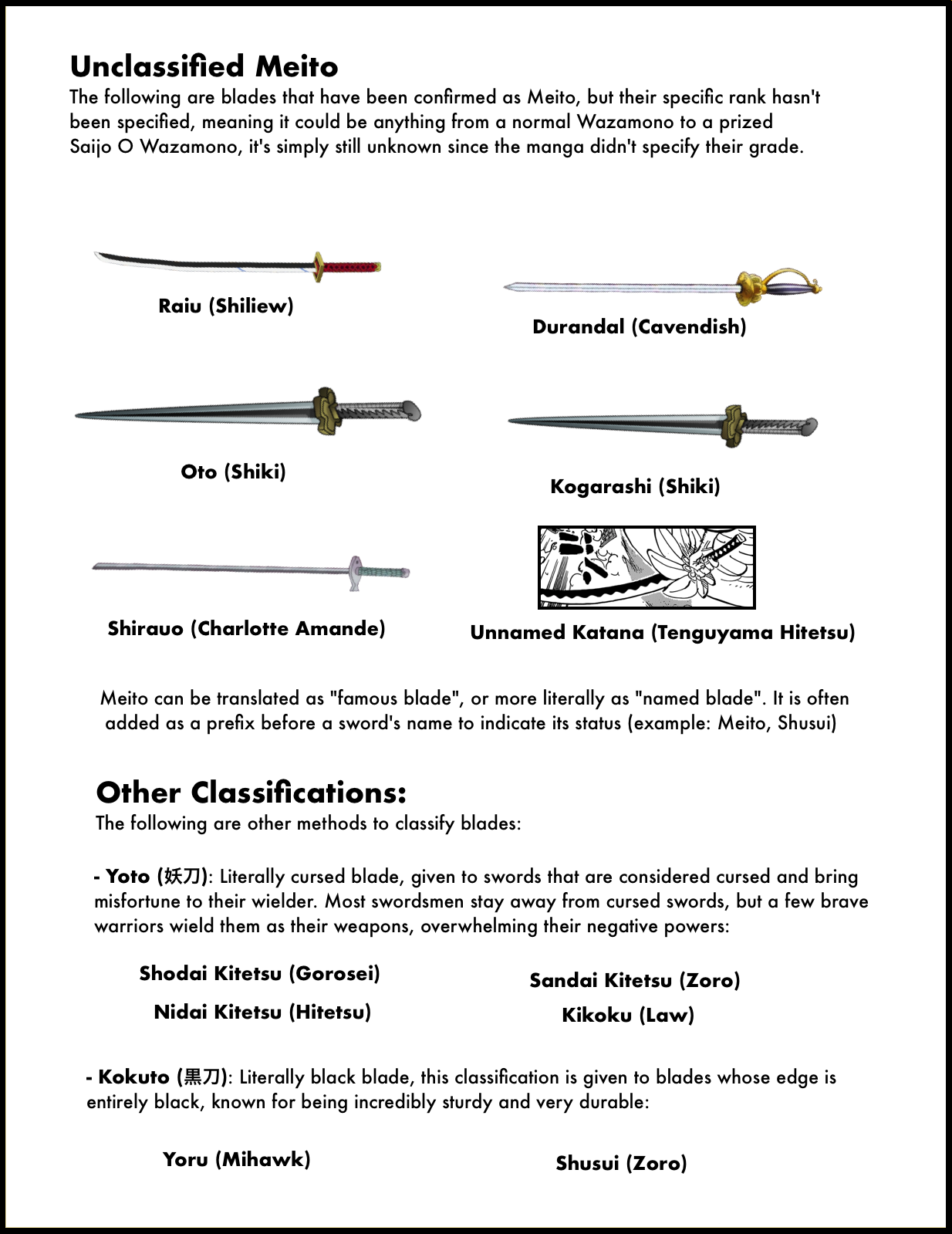 Unclassified Meito

The following are blades that have been confirmed as Meito, but their specific rank hasn't been specified, meaning it could be anything from a normal Wazamono to a prized Saijo O Wazamono, it's simply still unknown since the manga didn't specify their grade.

Raiu (Shiliew)

Durandal (Cavendish)

Oto (Shiki)

Kogarashi (Shiki)

Shirauo (Charlotte Amande)

Unnamed Katana (Tenguyama Hitetsu)

Meito can be translated as "famous blade", or more literally as "named blade". It is often added as a prefix before a sword's name to indicate its status (example: Meito, Shusui)

Other Classifications:

The following are other methods to classify blades:

- Yoto (妖刀): Literally cursed blade, given to swords that are considered cursed and bring misfortune to their wielder. Most swordsmen stay away from cursed swords, but a few brave warriors wield them as their weapons, overwhelming their negative powers:

Shodai Kitetsu (Gorosei)

Sandai Kitetsu (Zoro)

Nidai Kitetsu (Hitetsu)

Kikoku (Law)

- Kokuto (黒刀): Literally black blade, this classification is given to blades whose edge is entirely black, known for being incredibly sturdy and very durable:

Yoru (Mihawk)

Shusui (Zoro)